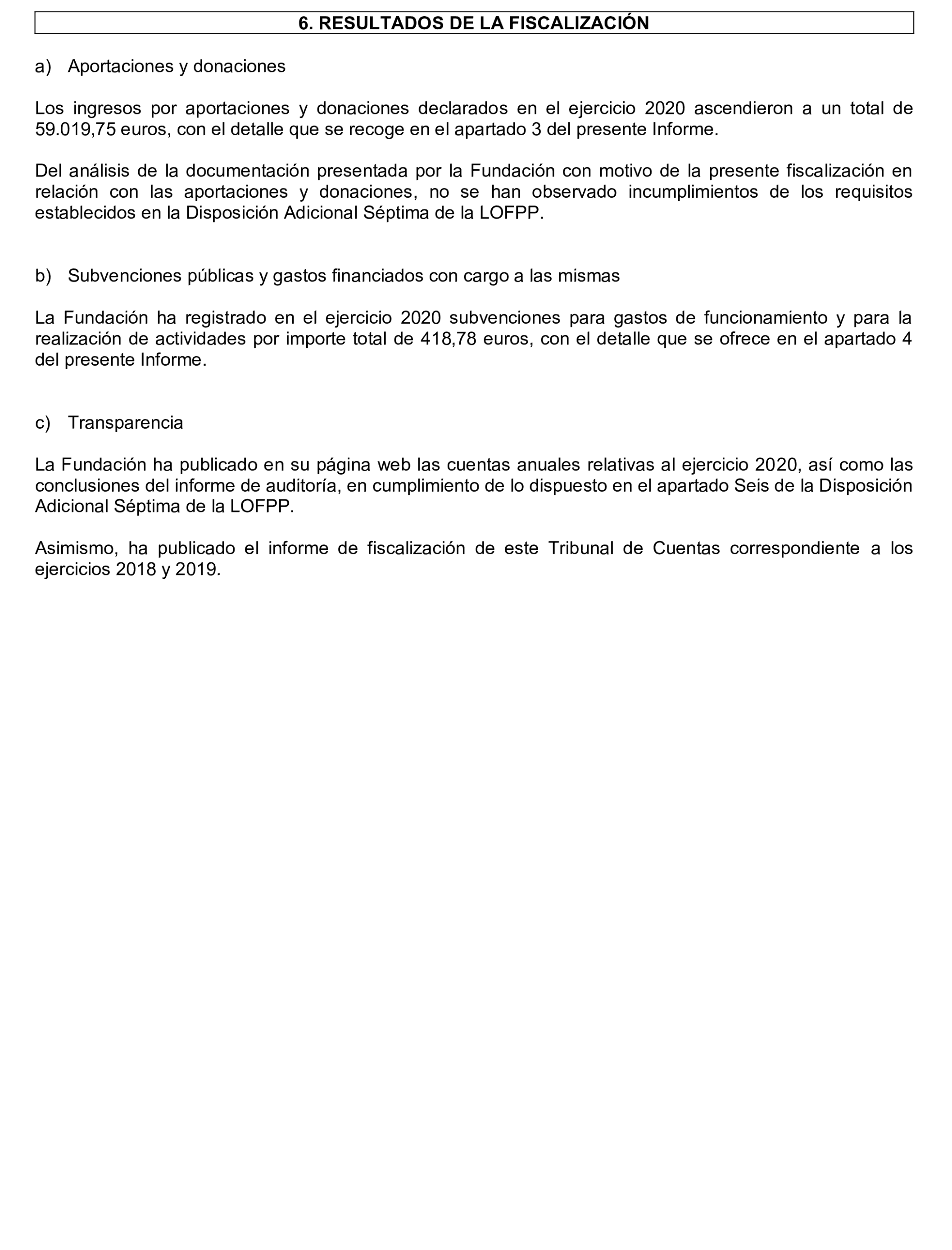 6. RESULTADOS DE LA FISCALIZACIÓN

a) Aportaciones y donaciones

Los ingresos por aportaciones y donaciones declarados en el ejercicio 2020 ascendieron a un total de 59.019,75 euros, con el detalle que se recoge en el apartado 3 del presente Informe.

Del análisis de la documentación presentada por la Fundación con motivo de la presente fiscalización en relación con las aportaciones y donaciones, no se han observado incumplimientos de los requisitos establecidos en la Disposición Adicional Séptima de la LOFPP.

b) Subvenciones públicas y gastos financiados con cargo a las mismas

La Fundación ha registrado en el ejercicio 2020 subvenciones para gastos de funcionamiento y para la realización de actividades por importe total de 418,78 euros, con el detalle que se ofrece en el apartado 4 del presente Informe.

c) Transparencia

La Fundación ha publicado en su página web las cuentas anuales relativas al ejercicio 2020, así como las conclusiones del informe de auditoría, en cumplimiento de lo dispuesto en el apartado Seis de la Disposición Adicional Séptima de la LOFPP.

Asimismo, ha publicado el informe de fiscalización de este Tribunal de Cuentas correspondiente a los ejercicios 2018 y 2019.